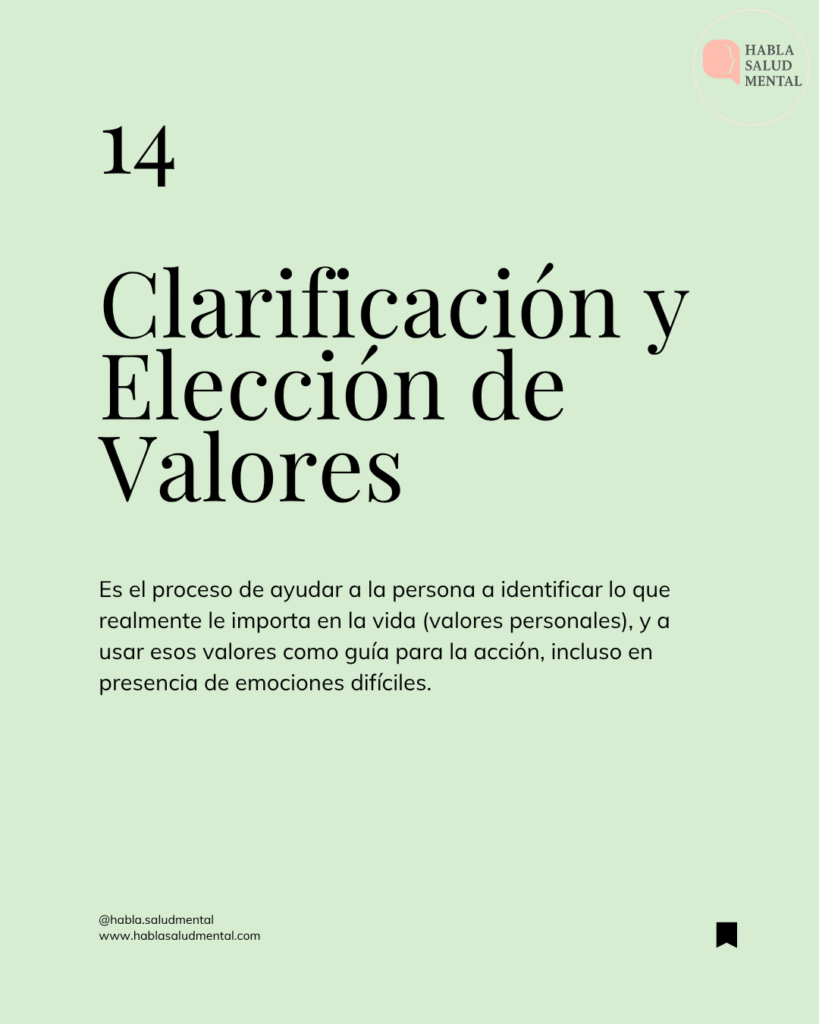 HABLA
SALUD
MENTAL

14

Clarificación y Elección de Valores

Es el proceso de ayudar a la persona a identificar lo que realmente le importa en la vida (valores personales), y a usar esos valores como guía para la acción, incluso en presencia de emociones difíciles.

@habla.saludmental
www.hablasaludmental.com